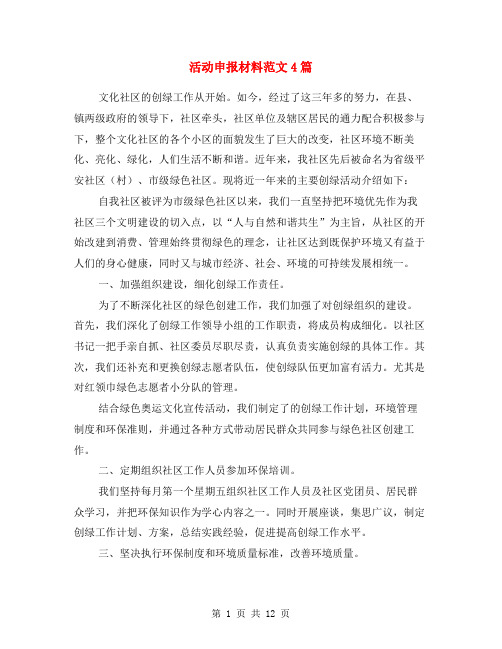 活动申报材料范文4篇

文化社区的创绿工作从开始。如今，经过了这三年多的努力，在县、镇两级政府的领导下，社区牵头，社区单位及辖区居民的通力配合积极参与下，整个文化社区的各个小区的面貌发生了巨大的改变，社区环境不断美化、亮化、绿化，人们生活不断和谐。近年来，我社区先后被命名为省级平安社区（村）、市级绿色社区。现将近一年来的主要创绿活动介绍如下：

自我社区被评为市级绿色社区以来，我们一直坚持把环境优先作为我社区三个文明建设的切入点，以“人与自然和谐共生”为主旨，从社区的开始改建到消费、管理始终贯彻绿色的理念，让社区达到既保护环境又有益于人们的身心健康，同时又与城市经济、社会、环境的可持续发展相统一。

一、加强组织建设，细化创绿工作责任。

为了不断深化社区的绿色创建工作，我们加强了对创绿组织的建设。首先，我们深化了创绿工作领导小组的工作职责，将成员构成细化。以社区书记一把手亲自抓、社区委员尽职尽责，认真负责实施创绿的具体工作。其次，我们还补充和更换创绿志愿者队伍，使创绿队伍更加富有活力。尤其是对红领巾绿色志愿者小分队的管理。

结合绿色奥运文化宣传活动，我们制定了的创绿工作计划，环境管理制度和环保准则，并通过各种方式带动居民群众共同参与绿色社区创建工作。

二、定期组织社区工作人员参加环保培训。

我们坚持每月第一个星期五组织社区工作人员及社区党团员、居民群众学习，并把环保知识作为学心内容之一。同时开展座谈，集思广议，制定创绿工作计划、方案，总结实践经验，促进提高创绿工作水平。

三、坚决执行环保制度和环境质量标准，改善环境质量。

第 1 页 共 12 页